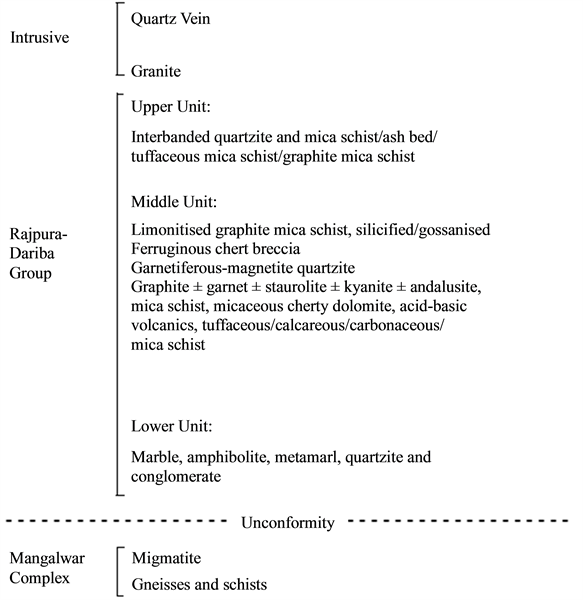 Intrusive

Quartz Vein

Granite

Rajpura-Dariba Group

Upper Unit:

Interbanded quartzite and mica schist/ash bed/ tuffaceous mica schist/graphite mica schist

Middle Unit:

Limonitised graphite mica schist, silicified/gossanised
Ferruginous chert breccia
Garnetiferous-magnetite quartzite
Graphite ± garnet ± staurolite ± kyanite ± andalusite, mica schist, micaceous cherty dolomite, acid-basic volcanics, tuffaceous/calcareous/carbonaceous/ mica schist

Lower Unit:

Marble, amphibolite, metamarl, quartzite and conglomerate

Unconformity

Mangalwar Complex

Migmatite

Gneisses and schists